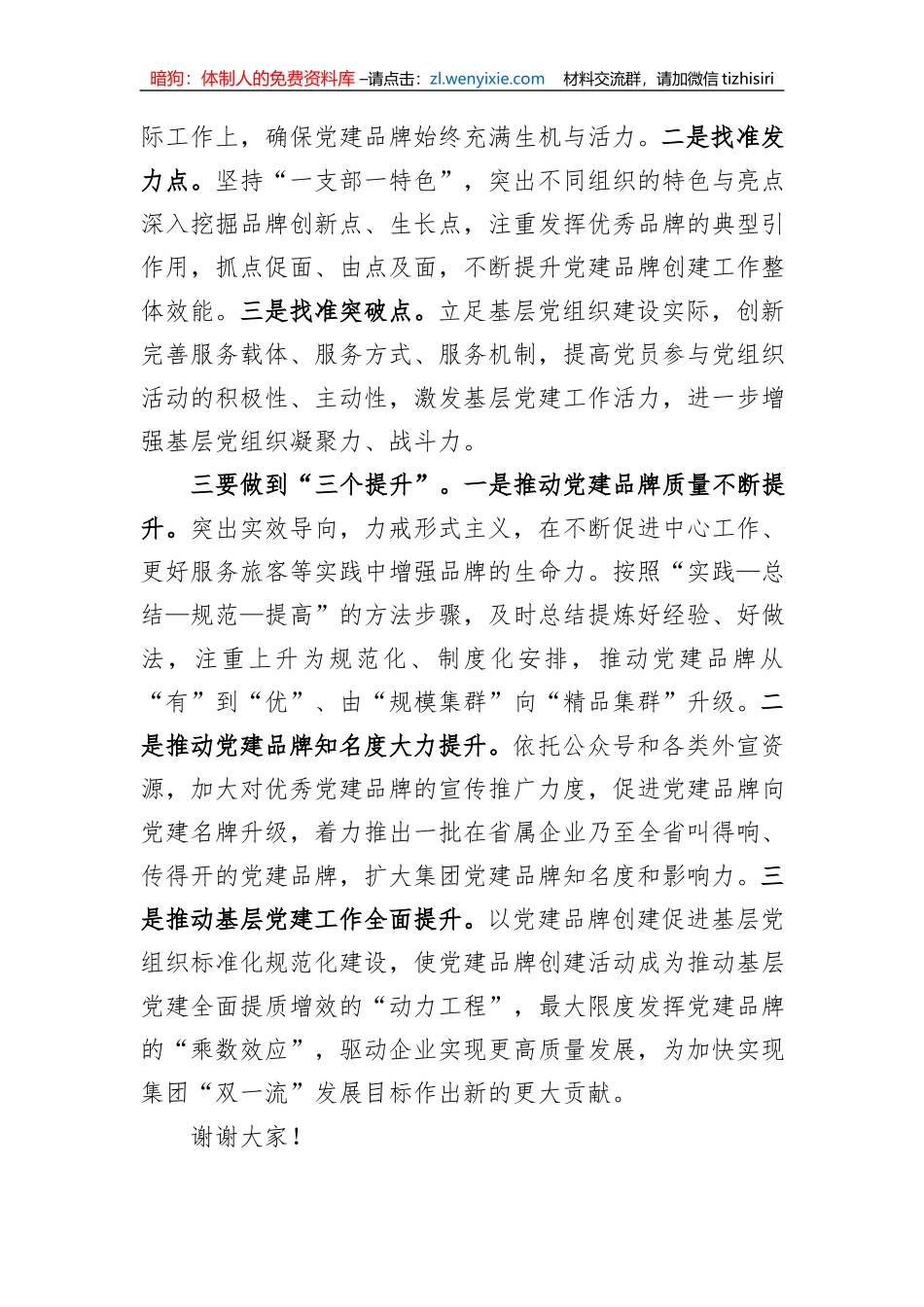 暗狗：体制人的免费资料库 –请点击：zl.wenyixie.com 材料交流群，请加微信 tizhisiri

际工作上，确保党建品牌始终充满生机与活力。二是找准发力点。坚持“一支部一特色”，突出不同组织的特色与亮点深入挖掘品牌创新点、生长点，注重发挥优秀品牌的典型引作用，抓点促面、由点及面，不断提升党建品牌创建工作整体效能。三是找准突破点。立足基层党组织建设实际，创新完善服务载体、服务方式、服务机制，提高党员参与党组织活动的积极性、主动性，激发基层党建工作活力，进一步增强基层党组织凝聚力、战斗力。

三要做到“三个提升”。一是推动党建品牌质量不断提升。突出实效导向，力戒形式主义，在不断促进中心工作、更好服务旅客等实践中增强品牌的生命力。按照“实践—总结—规范—提高”的方法步骤，及时总结提炼好经验、好做法，注重上升为规范化、制度化安排，推动党建品牌从“有”到“优”、由“规模集群”向“精品集群”升级。二是推动党建品牌知名度大力提升。依托公众号和各类外宣资源，加大对优秀党建品牌的宣传推广力度，促进党建品牌向党建名牌升级，着力推出一批在省属企业乃至全省叫得响、传得开的党建品牌，扩大集团党建品牌知名度和影响力。三是推动基层党建工作全面提升。以党建品牌创建促进基层党组织标准化规范化建设，使党建品牌创建活动成为推动基层党建全面提质增效的“动力工程”，最大限度发挥党建品牌的“乘数效应”，驱动企业实现更高质量发展，为加快实现集团“双一流”发展目标作出新的更大贡献。

谢谢大家！